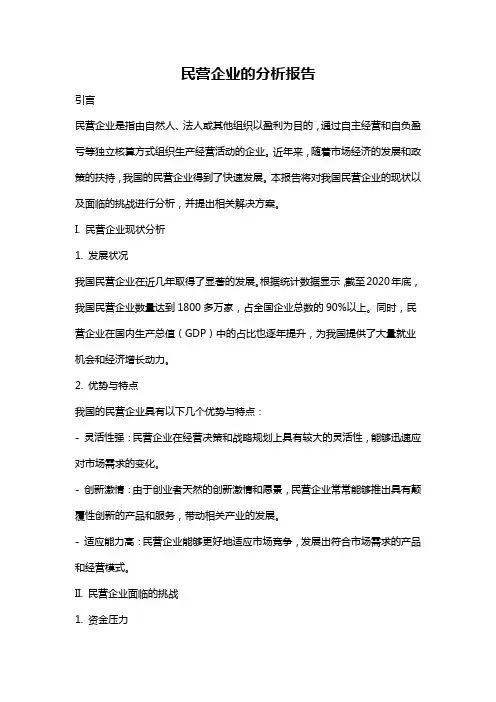 民营企业的分析报告

引言

民营企业是指由自然人、法人或其他组织以盈利为目的，通过自主经营和自负盈亏等独立核算方式组织生产经营活动的企业。近年来，随着市场经济的发展和政策的扶持，我国的民营企业得到了快速发展。本报告将对我国民营企业的现状以及面临的挑战进行分析，并提出相关解决方案。

I. 民营企业现状分析

1. 发展状况

我国民营企业在近几年取得了显著的发展。根据统计数据显示，截至2020年底，我国民营企业数量达到1800多万家，占全国企业总数的90%以上。同时，民营企业在国内生产总值（GDP）中的占比也逐年提升，为我国提供了大量就业机会和经济增长动力。

2. 优势与特点

我国的民营企业具有以下几个优势与特点：

- 灵活性强：民营企业在经营决策和战略规划上具有较大的灵活性，能够迅速应对市场需求的变化。

- 创新激情：由于创业者天然的创新激情和愿景，民营企业常常能够推出具有颠覆性创新的产品和服务，带动相关产业的发展。

- 适应能力高：民营企业能够更好地适应市场竞争，发展出符合市场需求的产品和经营模式。

II. 民营企业面临的挑战

1. 资金压力